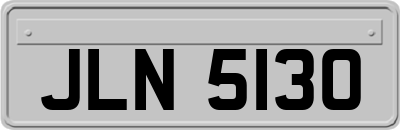 JLN 5130